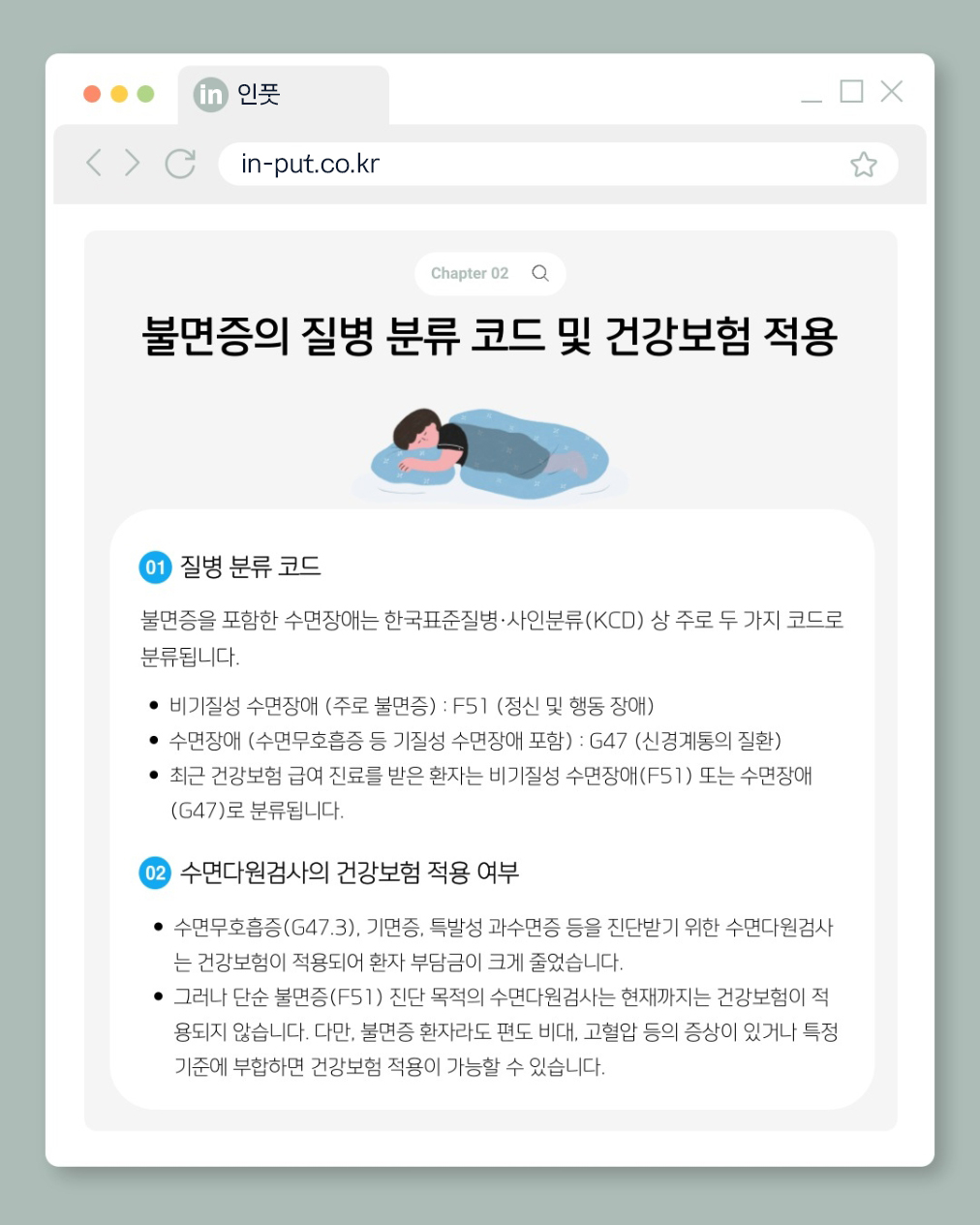 in 인풋

in-put.co.kr

Chapter 02

불면증의 질병 분류 코드 및 건강보험 적용

01 질병 분류 코드

불면증을 포함한 수면장애는 한국표준질병·사인분류(KCD) 상 주로 두 가지 코드로 분류됩니다.

• 비기질성 수면장애 (주로 불면증) : F51 (정신 및 행동 장애)
• 수면장애 (수면무호흡증 등 기질성 수면장애 포함) : G47 (신경계통의 질환)
• 최근 건강보험 급여 진료를 받은 환자는 비기질성 수면장애(F51) 또는 수면장애(G47)로 분류됩니다.

02 수면다원검사의 건강보험 적용 여부

• 수면무호흡증(G47.3), 기면증, 특발성 과수면증 등을 진단받기 위한 수면다원검사는 건강보험이 적용되어 환자 부담금이 크게 줄었습니다.
• 그러나 단순 불면증(F51) 진단 목적의 수면다원검사는 현재까지는 건강보험이 적용되지 않습니다. 다만, 불면증 환자라도 편도 비대, 고혈압 등의 증상이 있거나 특정 기준에 부합하면 건강보험 적용이 가능할 수 있습니다.